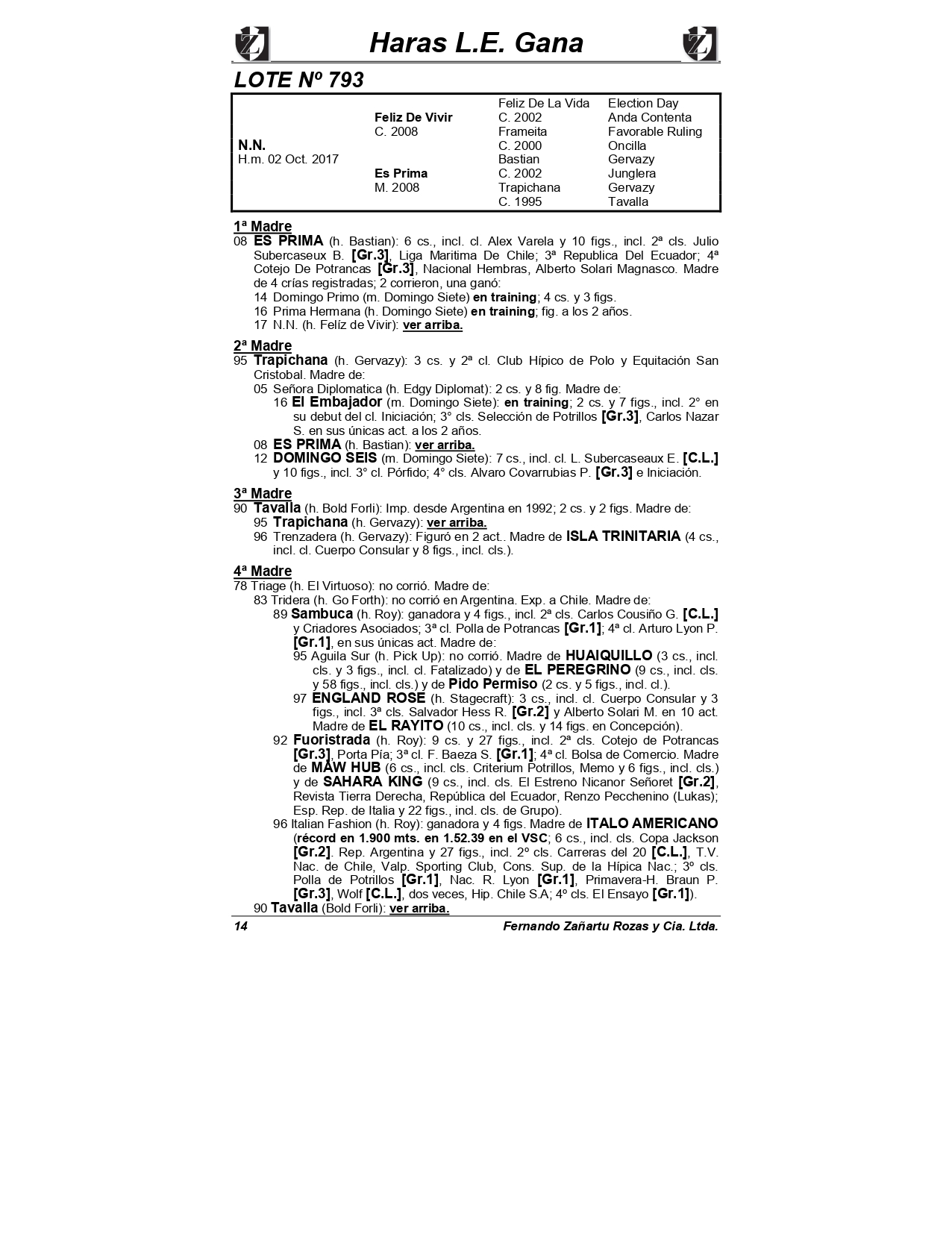 Haras L.E. Gana

LOTE Nº 793

| | | | |
|---|---|---|---|
| | | Feliz De La Vida | Election Day |
| | Feliz De Vivir | C. 2002 | Anda Contenta |
| | C. 2008 | Frameita | Favorable Ruling |
| N.N. | | C. 2000 | Oncilla |
| H.m. 02 Oct. 2017 | | Bastian | Gervazy |
| | Es Prima | C. 2002 | Junglera |
| | M. 2008 | Trapichana | Gervazy |
| | | C. 1995 | Tavalla |

1ª Madre
08 ES PRIMA (h. Bastian): 6 cs., incl. cl. Alex Varela y 10 figs., incl. 2ª cls. Julio Subercaseux B. [Gr.3], Liga Maritima De Chile; 3ª Republica Del Ecuador; 4ª Cotejo De Potrancas [Gr.3], Nacional Hembras, Alberto Solari Magnasco. Madre de 4 crías registradas; 2 corrieron, una ganó:
14 Domingo Primo (m. Domingo Siete) en training; 4 cs. y 3 figs.
16 Prima Hermana (h. Domingo Siete) en training; fig. a los 2 años.
17 N.N. (h. Felíz de Vivir): ver arriba.

2ª Madre
95 Trapichana (h. Gervazy): 3 cs. y 2ª cl. Club Hípico de Polo y Equitación San Cristobal. Madre de:
05 Señora Diplomatica (h. Edgy Diplomat): 2 cs. y 8 fig. Madre de:
16 El Embajador (m. Domingo Siete): en training; 2 cs. y 7 figs., incl. 2° en su debut del cl. Iniciación; 3° cls. Selección de Potrillos [Gr.3], Carlos Nazar S. en sus únicas act. a los 2 años.
08 ES PRIMA (h. Bastian): ver arriba.
12 DOMINGO SEIS (m. Domingo Siete): 7 cs., incl. cl. L. Subercaseaux E. [C.L.] y 10 figs., incl. 3° cl. Pórfido; 4° cls. Alvaro Covarrubias P. [Gr.3] e Iniciación.

3ª Madre
90 Tavalla (h. Bold Forli): Imp. desde Argentina en 1992; 2 cs. y 2 figs. Madre de:
95 Trapichana (h. Gervazy): ver arriba.
96 Trenzadera (h. Gervazy): Figuró en 2 act.. Madre de ISLA TRINITARIA (4 cs., incl. cl. Cuerpo Consular y 8 figs., incl. cls.).

4ª Madre
78 Triage (h. El Virtuoso): no corrió. Madre de:
83 Tridera (h. Go Forth): no corrió en Argentina. Exp. a Chile. Madre de:
89 Sambuca (h. Roy): ganadora y 4 figs., incl. 2ª cls. Carlos Cousiño G. [C.L.] y Criadores Asociados; 3ª cl. Polla de Potrancas [Gr.1]; 4ª cl. Arturo Lyon P. [Gr.1], en sus únicas act. Madre de:
95 Aguila Sur (h. Pick Up): no corrió. Madre de HUAIQUILLO (3 cs., incl. cls. y 3 figs., incl. cl. Fatalizado) y de EL PEREGRINO (9 cs., incl. cls. y 58 figs., incl. cls.) y de Pido Permiso (2 cs. y 5 figs., incl. cl.).
97 ENGLAND ROSE (h. Stagecraft): 3 cs., incl. cl. Cuerpo Consular y 3 figs., incl. 3ª cls. Salvador Hess R. [Gr.2] y Alberto Solari M. en 10 act. Madre de EL RAYITO (10 cs., incl. cls. y 14 figs. en Concepción).
92 Fuoristrada (h. Roy): 9 cs. y 27 figs., incl. 2ª cls. Cotejo de Potrancas [Gr.3], Porta Pía; 3ª cl. F. Baeza S. [Gr.1]; 4ª cl. Bolsa de Comercio. Madre de MAW HUB (6 cs., incl. cls. Criterium Potrillos, Memo y 6 figs., incl. cls.) y de SAHARA KING (9 cs., incl. cls. El Estreno Nicanor Señoret [Gr.2], Revista Tierra Derecha, República del Ecuador, Renzo Pecchenino (Lukas); Esp. Rep. de Italia y 22 figs., incl. cls. de Grupo).
96 Italian Fashion (h. Roy): ganadora y 4 figs. Madre de ITALO AMERICANO (récord en 1.900 mts. en 1.52.39 en el VSC; 6 cs., incl. cls. Copa Jackson [Gr.2]. Rep. Argentina y 27 figs., incl. 2º cls. Carreras del 20 [C.L.], T.V. Nac. de Chile, Valp. Sporting Club, Cons. Sup. de la Hípica Nac.; 3º cls. Polla de Potrillos [Gr.1], Nac. R. Lyon [Gr.1], Primavera-H. Braun P. [Gr.3], Wolf [C.L.], dos veces, Hip. Chile S.A; 4º cls. El Ensayo [Gr.1]).
90 Tavalla (Bold Forli): ver arriba.

14 Fernando Zañartu Rozas y Cia. Ltda.